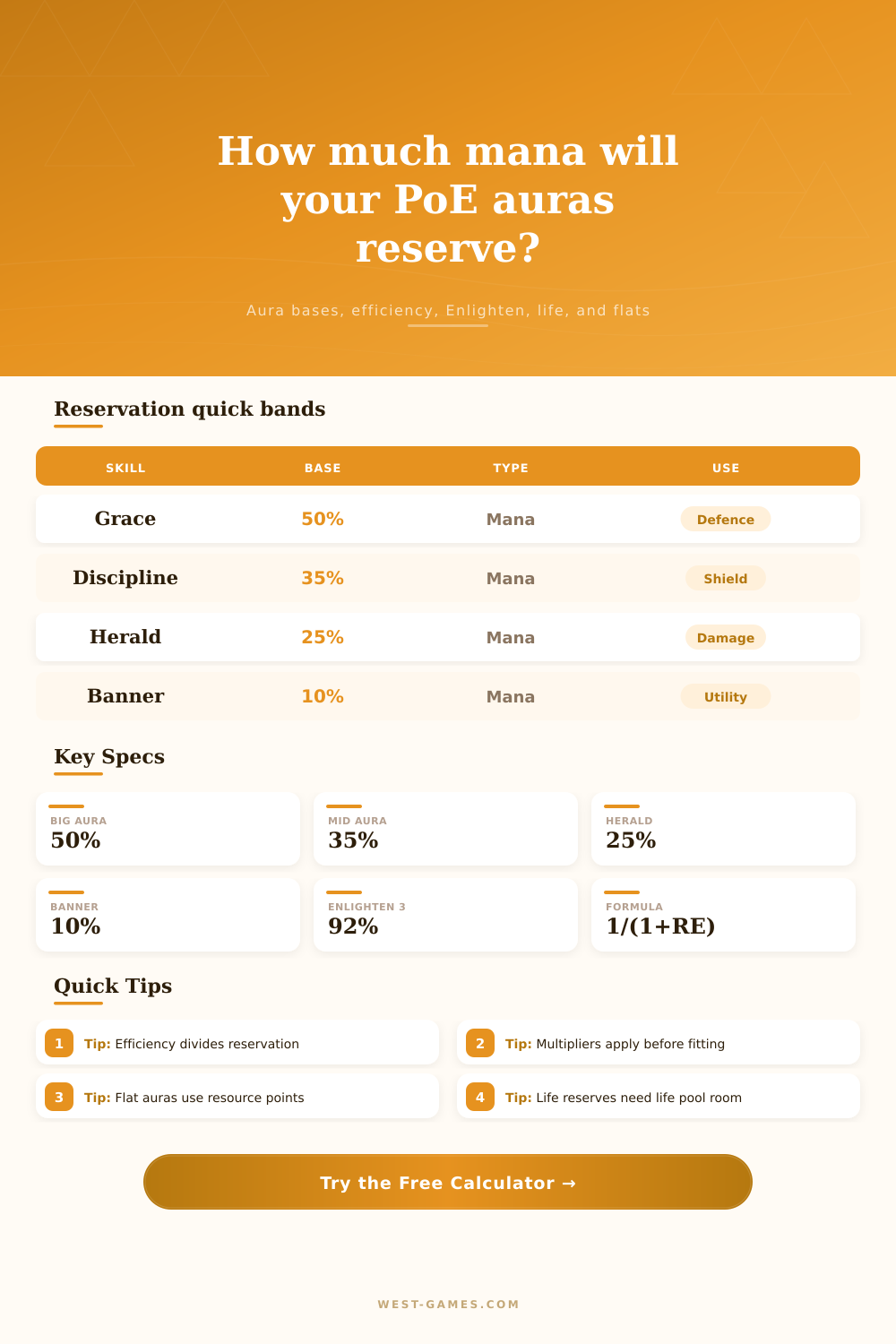 How much mana will your PoE auras reserve?

Aura bases, efficiency, Enlighten, life, and flats

Reservation quick bands

| SKILL | BASE | TYPE | USE |
|---|---|---|---|
| Grace | 50% | Mana | Defence |
| Discipline | 35% | Mana | Shield |
| Herald | 25% | Mana | Damage |
| Banner | 10% | Mana | Utility |

Key Specs

BIG AURA
50%

MID AURA
35%

HERALD
25%

BANNER
10%

ENLIGHTEN 3
92%

FORMULA
1/(1+RE)

Quick Tips

1 Tip: Efficiency divides reservation

2 Tip: Multipliers apply before fitting

3 Tip: Flat auras use resource points

4 Tip: Life reserves need life pool room

Try the Free Calculator →

WEST-GAMES.COM